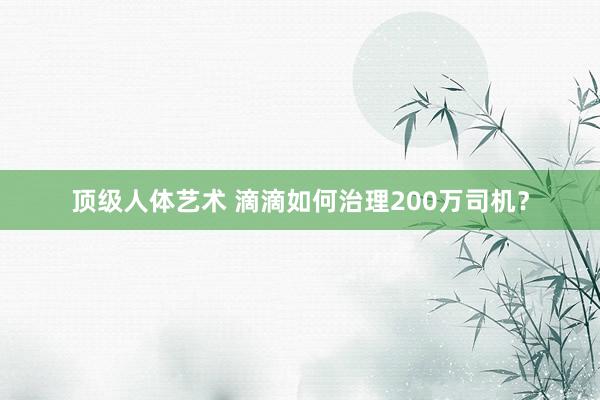 顶级人体艺术 滴滴如何治理200万司机？